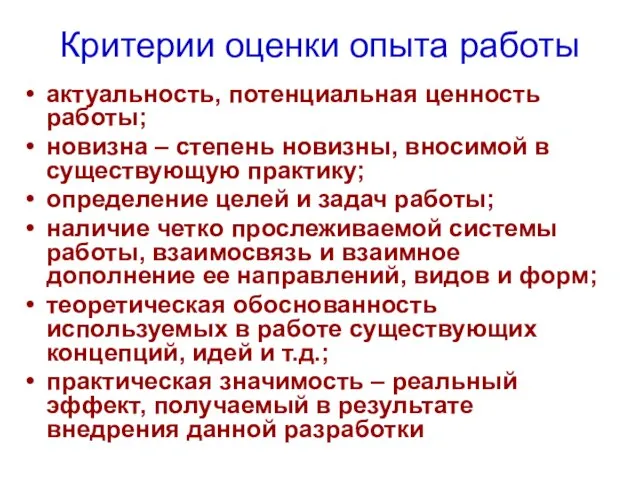 Критерии оценки опыта работы

• актуальность, потенциальная ценность работы;
• новизна – степень новизны, вносимой в существующую практику;
• определение целей и задач работы;
• наличие четко прослеживаемой системы работы, взаимосвязь и взаимное дополнение ее направлений, видов и форм;
• теоретическая обоснованность используемых в работе существующих концепций, идей и т.д.;
• практическая значимость – реальный эффект, получаемый в результате внедрения данной разработки